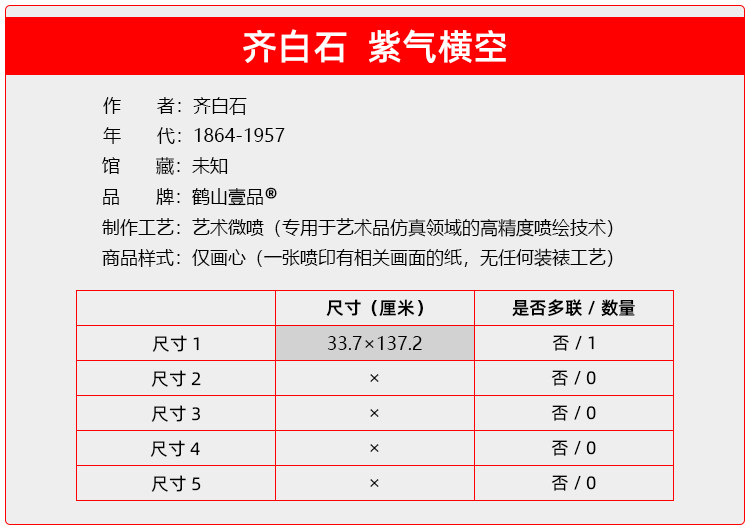 齐白石 紫气横空

作　者：齐白石
年　代：1864-1957
馆　藏：未知
品　牌：鹤山壹品®
制作工艺：艺术微喷（专用于艺术品仿真领域的高精度喷绘技术）
商品样式：仅画心（一张喷印有相关画面的纸，无任何装裱工艺）

| | 尺寸（厘米） | 是否多联 / 数量 |
|---|---|---|
| 尺寸1 | 33.7×137.2 | 否 / 1 |
| 尺寸2 | × | 否 / 0 |
| 尺寸3 | × | 否 / 0 |
| 尺寸4 | × | 否 / 0 |
| 尺寸5 | × | 否 / 0 |